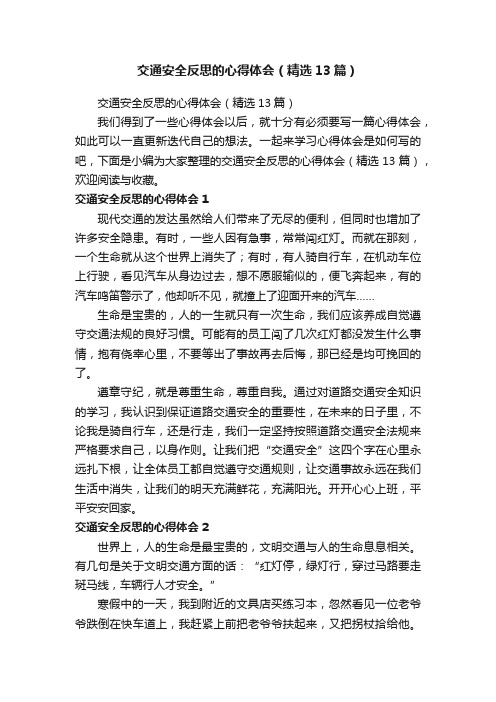 交通安全反思的心得体会（精选13篇）

交通安全反思的心得体会（精选13篇）

我们得到了一些心得体会以后，就十分有必须要写一篇心得体会，如此可以一直更新迭代自己的想法。一起来学习心得体会是如何写的吧，下面是小编为大家整理的交通安全反思的心得体会（精选13篇），欢迎阅读与收藏。

交通安全反思的心得体会1

现代交通的发达虽然给人们带来了无尽的便利，但同时也增加了许多安全隐患。有时，一些人因有急事，常常闯红灯。而就在那刻，一个生命就从这个世界上消失了；有时，有人骑自行车，在机动车位上行驶，看见汽车从身边过去，想不愿服输似的，便飞奔起来，有的汽车鸣笛警示了，他却听不见，就撞上了迎面开来的汽车……

生命是宝贵的，人的一生就只有一次生命，我们应该养成自觉遵守交通法规的良好习惯。可能有的员工闯了几次红灯都没发生什么事情，抱有侥幸心里，不要等出了事故再去后悔，那已经是均可挽回的了。

遵章守纪，就是尊重生命，尊重自我。通过对道路交通安全知识的学习，我认识到保证道路交通安全的重要性，在未来的日子里，不论我是骑自行车，还是行走，我们一定坚持按照道路交通安全法规来严格要求自己，以身作则。让我们把“交通安全”这四个字在心里永远扎下根，让全体员工都自觉遵守交通规则，让交通事故永远在我们生活中消失，让我们的明天充满鲜花，充满阳光。开开心心上班，平平安安回家。

交通安全反思的心得体会2

世界上，人的生命是最宝贵的，文明交通与人的生命息息相关。有几句是关于文明交通方面的话：“红灯停，绿灯行，穿过马路要走斑马线，车辆行人才安全。”

寒假中的一天，我到附近的文具店买练习本，忽然看见一位老爷爷跌倒在快车道上，我赶紧上前把老爷爷扶起来，又把拐杖拾给他。